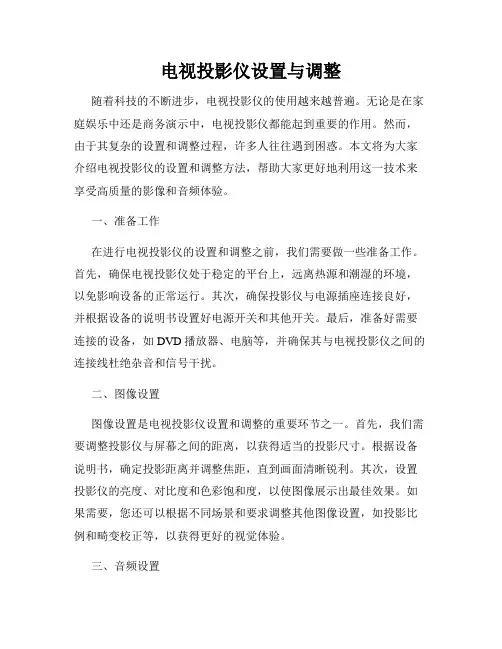 电视投影仪设置与调整

随着科技的不断进步，电视投影仪的使用越来越普遍。无论是在家庭娱乐中还是商务演示中，电视投影仪都能起到重要的作用。然而，由于其复杂的设置和调整过程，许多人往往遇到困惑。本文将为大家介绍电视投影仪的设置和调整方法，帮助大家更好地利用这一技术来享受高质量的影像和音频体验。

一、准备工作

在进行电视投影仪的设置和调整之前，我们需要做一些准备工作。首先，确保电视投影仪处于稳定的平台上，远离热源和潮湿的环境，以免影响设备的正常运行。其次，确保投影仪与电源插座连接良好，并根据设备的说明书设置好电源开关和其他开关。最后，准备好需要连接的设备，如 DVD 播放器、电脑等，并确保其与电视投影仪之间的连接线杜绝杂音和信号干扰。

二、图像设置

图像设置是电视投影仪设置和调整的重要环节之一。首先，我们需要调整投影仪与屏幕之间的距离，以获得适当的投影尺寸。根据设备说明书，确定投影距离并调整焦距，直到画面清晰锐利。其次，设置投影仪的亮度、对比度和色彩饱和度，以使图像展示出最佳效果。如果需要，您还可以根据不同场景和要求调整其他图像设置，如投影比例和畸变校正等，以获得更好的视觉体验。

三、音频设置